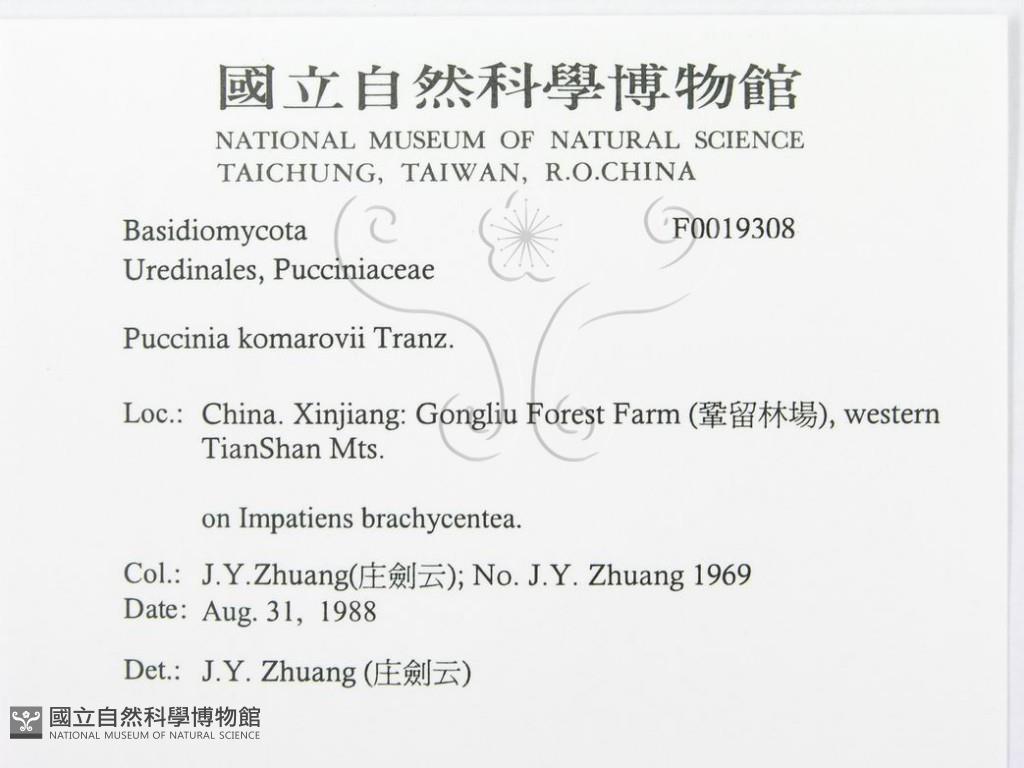 國立自然科學博物館
NATIONAL MUSEUM OF NATURAL SCIENCE
TAICHUNG, TAIWAN, R.O.CHINA

Basidiomycota F0019308
Uredinales, Pucciniaceae

Puccinia komarovii Tranz.

Loc.: China. Xinjiang: Gongliu Forest Farm (鞏留林場), western TianShan Mts.

on Impatiens brachycentea.

Col.: J.Y.Zhuang(庄劍云); No. J.Y. Zhuang 1969
Date: Aug. 31, 1988

Det.: J.Y. Zhuang (庄劍云)

國立自然科學博物館
NATIONAL MUSEUM OF NATURAL SCIENCE